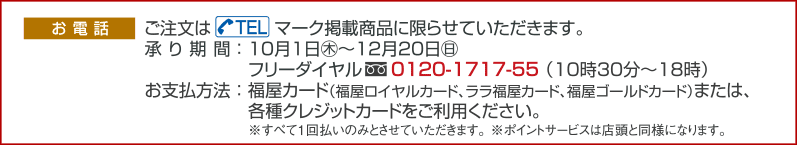 お電話

ご注文は TEL マーク掲載商品に限らせていただきます。
承り期間：10月1日㊍～12月20日㊐
フリーダイヤル 0120-1717-55（10時30分～18時）
お支払方法：福屋カード（福屋ロイヤルカード、ララ福屋カード、福屋ゴールドカード）または、各種クレジットカードをご利用ください。
※すべて1回払いのみとさせていただきます。※ポイントサービスは店頭と同様になります。